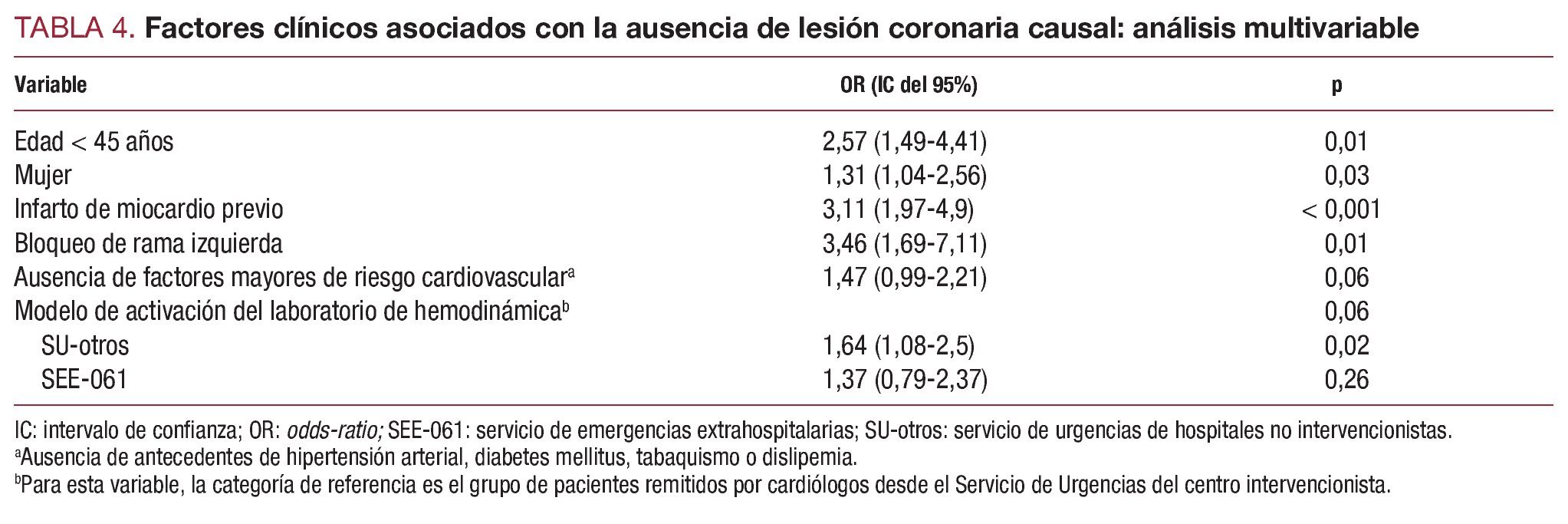 TABLA 4. Factores clínicos asociados con la ausencia de lesión coronaria causal: análisis multivariable

| Variable | OR (IC del 95%) | p |
|---|---|---|
| Edad < 45 años | 2,57 (1,49-4,41) | 0,01 |
| Mujer | 1,31 (1,04-2,56) | 0,03 |
| Infarto de miocardio previo | 3,11 (1,97-4,9) | < 0,001 |
| Bloqueo de rama izquierda | 3,46 (1,69-7,11) | 0,01 |
| Ausencia de factores mayores de riesgo cardiovascular$^a$ | 1,47 (0,99-2,21) | 0,06 |
| Modelo de activación del laboratorio de hemodinámica$^b$ | | 0,06 |
| SU-otros | 1,64 (1,08-2,5) | 0,02 |
| SEE-061 | 1,37 (0,79-2,37) | 0,26 |

IC: intervalo de confianza; OR: odds-ratio; SEE-061: servicio de emergencias extrahospitalarias; SU-otros: servicio de urgencias de hospitales no intervencionistas.
$^a$Ausencia de antecedentes de hipertensión arterial, diabetes mellitus, tabaquismo o dislipemia.
$^b$Para esta variable, la categoría de referencia es el grupo de pacientes remitidos por cardiólogos desde el Servicio de Urgencias del centro intervencionista.